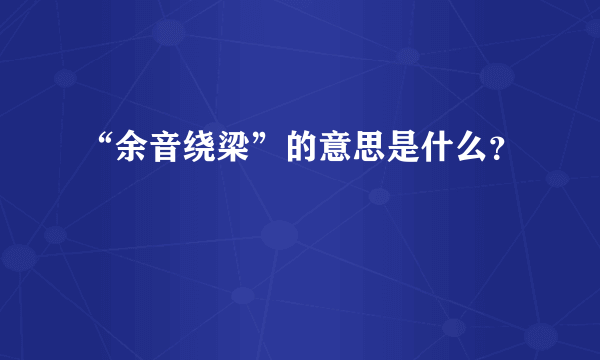 “余音绕梁”的意思是什么?